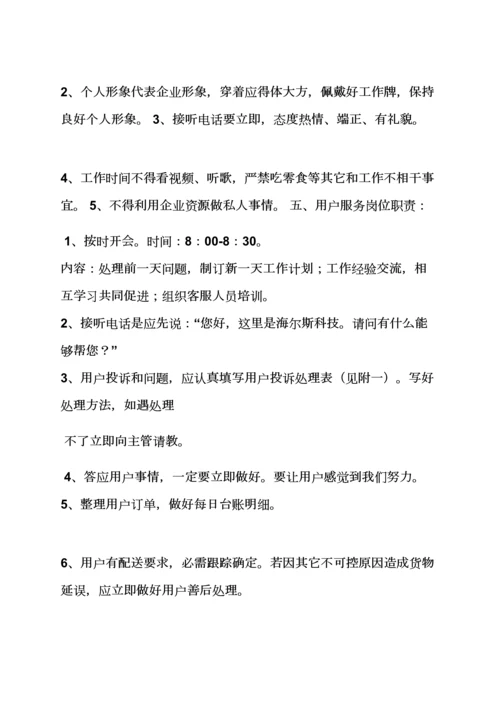 2、个人形象代表企业形象，穿着应得体大方，佩戴好工作牌，保持良好个人形象。 3、接听电话要立即，态度热情、端正、有礼貌。

4、工作时间不得看视频、听歌，严禁吃零食等其它和工作不相干事宜。 5、不得利用企业资源做私人事情。 五、用户服务岗位职责：

1、按时开会。时间：8：00-8：30。

内容：处理前一天问题，制订新一天工作计划；工作经验交流，相互学习共同促进；组织客服人员培训。

2、接听电话是应先说：“您好，这里是海尔斯科技。请问有什么能够帮您？”

3、用户投诉和问题，应认真填写用户投诉处理表（见附一）。写好处理方法，如遇处理

不了立即向主管请教。

4、答应用户事情，一定要立即做好。要让用户感觉到我们努力。

5、整理用户订单，做好每日台账明细。

6、用户有配送要求，必需跟踪确定。若因其它不可控原因造成货物延误，应立即做好用户善后处理。